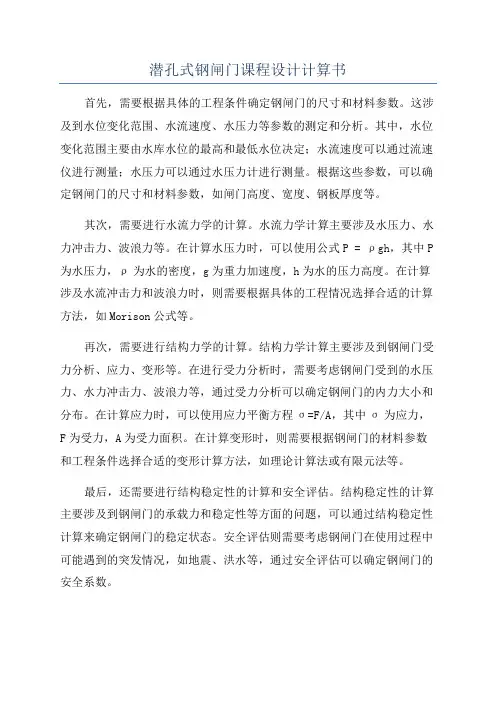 潜孔式钢闸门课程设计计算书

首先，需要根据具体的工程条件确定钢闸门的尺寸和材料参数。这涉及到水位变化范围、水流速度、水压力等参数的测定和分析。其中，水位变化范围主要由水库水位的最高和最低水位决定；水流速度可以通过流速仪进行测量；水压力可以通过水压力计进行测量。根据这些参数，可以确定钢闸门的尺寸和材料参数，如闸门高度、宽度、钢板厚度等。

其次，需要进行水流力学的计算。水流力学计算主要涉及水压力、水力冲击力、波浪力等。在计算水压力时，可以使用公式 $P = \rho gh$，其中 P 为水压力，$\rho$ 为水的密度，g 为重力加速度，h 为水的压力高度。在计算涉及水流冲击力和波浪力时，则需要根据具体的工程情况选择合适的计算方法，如 Morison 公式等。

再次，需要进行结构力学的计算。结构力学计算主要涉及到钢闸门受力分析、应力、变形等。在进行受力分析时，需要考虑钢闸门受到的水压力、水力冲击力、波浪力等，通过受力分析可以确定钢闸门的内力大小和分布。在计算应力时，可以使用应力平衡方程 $\sigma=F/A$，其中 $\sigma$ 为应力，F 为受力，A 为受力面积。在计算变形时，则需要根据钢闸门的材料参数和工程条件选择合适的变形计算方法，如理论计算法或有限元法等。

最后，还需要进行结构稳定性的计算和安全评估。结构稳定性的计算主要涉及到钢闸门的承载力和稳定性等方面的问题，可以通过结构稳定性计算来确定钢闸门的稳定状态。安全评估则需要考虑钢闸门在使用过程中可能遇到的突发情况，如地震、洪水等，通过安全评估可以确定钢闸门的安全系数。